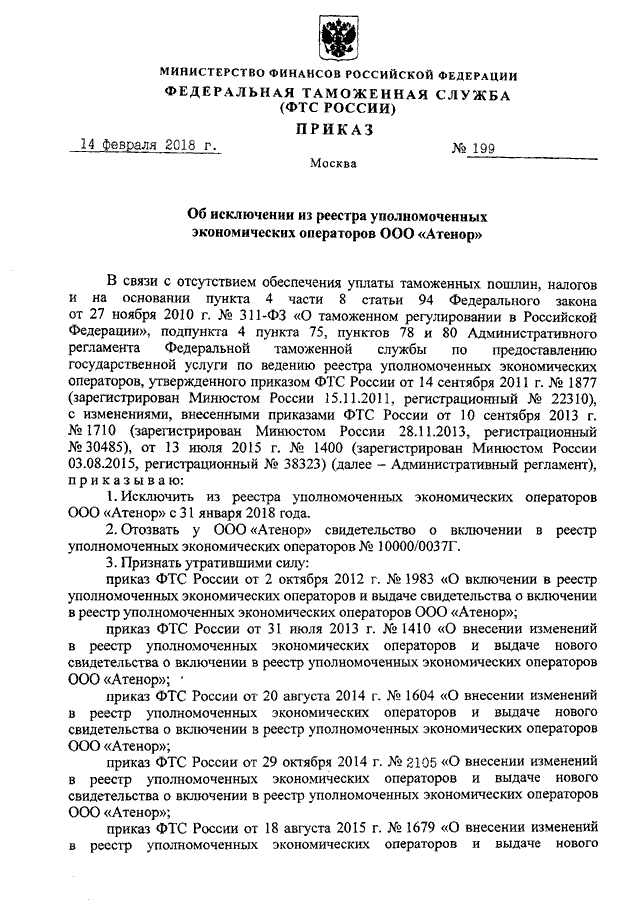 МИНИСТЕРСТВО ФИНАНСОВ РОССИЙСКОЙ ФЕДЕРАЦИИ
ФЕДЕРАЛЬНАЯ ТАМОЖЕННАЯ СЛУЖБА
(ФТС РОССИИ)
ПРИКАЗ

14 февраля 2018 г. № 199

Москва

Об исключении из реестра уполномоченных экономических операторов ООО «Атенор»

В связи с отсутствием обеспечения уплаты таможенных пошлин, налогов и на основании пункта 4 части 8 статьи 94 Федерального закона от 27 ноября 2010 г. № 311-ФЗ «О таможенном регулировании в Российской Федерации», подпункта 4 пункта 75, пунктов 78 и 80 Административного регламента Федеральной таможенной службы по предоставлению государственной услуги по ведению реестра уполномоченных экономических операторов, утвержденного приказом ФТС России от 14 сентября 2011 г. № 1877 (зарегистрирован Минюстом России 15.11.2011, регистрационный № 22310), с изменениями, внесенными приказами ФТС России от 10 сентября 2013 г. № 1710 (зарегистрирован Минюстом России 28.11.2013, регистрационный № 30485), от 13 июля 2015 г. № 1400 (зарегистрирован Минюстом России 03.08.2015, регистрационный № 38323) (далее – Административный регламент), приказываю:

1. Исключить из реестра уполномоченных экономических операторов ООО «Атенор» с 31 января 2018 года.

2. Отозвать у ООО «Атенор» свидетельство о включении в реестр уполномоченных экономических операторов № 10000/0037Г.

3. Признать утратившими силу:

приказ ФТС России от 2 октября 2012 г. № 1983 «О включении в реестр уполномоченных экономических операторов и выдаче свидетельства о включении в реестр уполномоченных экономических операторов ООО «Атенор»;

приказ ФТС России от 31 июля 2013 г. № 1410 «О внесении изменений в реестр уполномоченных экономических операторов и выдаче нового свидетельства о включении в реестр уполномоченных экономических операторов ООО «Атенор»;

приказ ФТС России от 20 августа 2014 г. № 1604 «О внесении изменений в реестр уполномоченных экономических операторов и выдаче нового свидетельства о включении в реестр уполномоченных экономических операторов ООО «Атенор»;

приказ ФТС России от 29 октября 2014 г. № 2105 «О внесении изменений в реестр уполномоченных экономических операторов и выдаче нового свидетельства о включении в реестр уполномоченных экономических операторов ООО «Атенор»;

приказ ФТС России от 18 августа 2015 г. № 1679 «О внесении изменений в реестр уполномоченных экономических операторов и выдаче нового